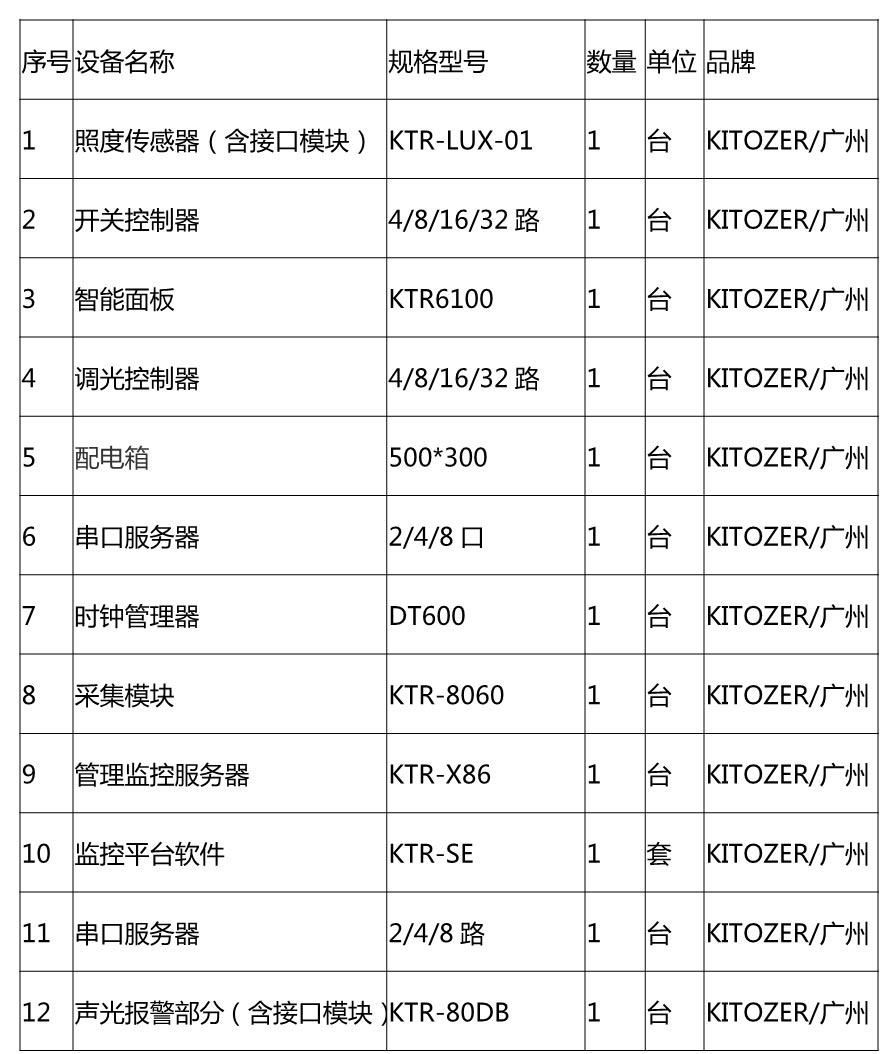 | 序号 | 设备名称 | 规格型号 | 数量 | 单位 | 品牌 |
|---|---|---|---|---|---|
| 1 | 照度传感器（含接口模块） | KTR-LUX-01 | 1 | 台 | KITOZER/广州 |
| 2 | 开关控制器 | 4/8/16/32 路 | 1 | 台 | KITOZER/广州 |
| 3 | 智能面板 | KTR6100 | 1 | 台 | KITOZER/广州 |
| 4 | 调光控制器 | 4/8/16/32 路 | 1 | 台 | KITOZER/广州 |
| 5 | 配电箱 | 500*300 | 1 | 台 | KITOZER/广州 |
| 6 | 串口服务器 | 2/4/8 口 | 1 | 台 | KITOZER/广州 |
| 7 | 时钟管理器 | DT600 | 1 | 台 | KITOZER/广州 |
| 8 | 采集模块 | KTR-8060 | 1 | 台 | KITOZER/广州 |
| 9 | 管理监控服务器 | KTR-X86 | 1 | 台 | KITOZER/广州 |
| 10 | 监控平台软件 | KTR-SE | 1 | 套 | KITOZER/广州 |
| 11 | 串口服务器 | 2/4/8 路 | 1 | 台 | KITOZER/广州 |
| 12 | 声光报警部分（含接口模块） | KTR-80DB | 1 | 台 | KITOZER/广州 |